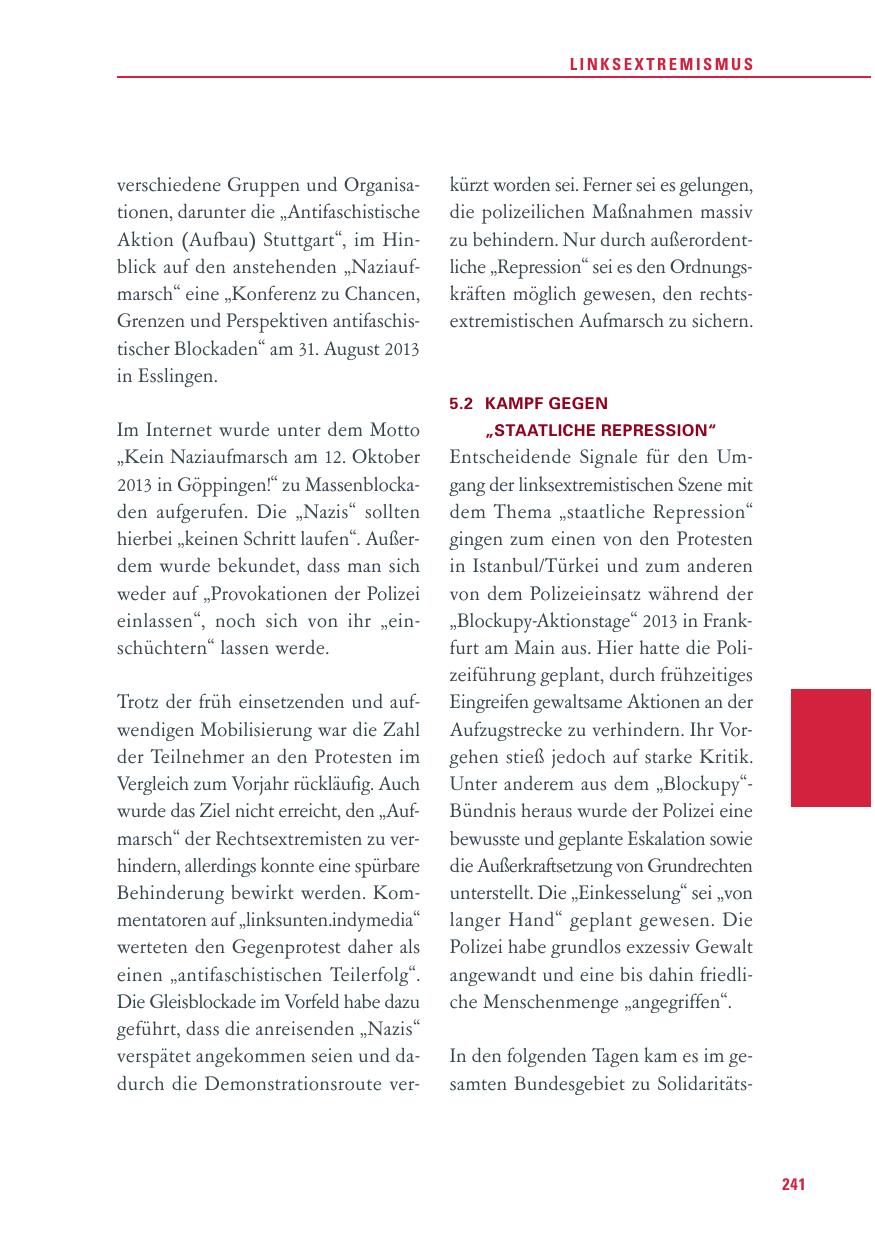 LINKSEXTREMISMUS

verschiedene Gruppen und Organisationen, darunter die „Antifaschistische Aktion (Aufbau) Stuttgart“, im Hinblick auf den anstehenden „Naziaufmarsch“ eine „Konferenz zu Chancen, Grenzen und Perspektiven antifaschistischer Blockaden“ am 31. August 2013 in Esslingen.

Im Internet wurde unter dem Motto „Kein Naziaufmarsch am 12. Oktober 2013 in Göppingen!“ zu Massenblockaden aufgerufen. Die „Nazis“ sollten hierbei „keinen Schritt laufen“. Außerdem wurde bekundet, dass man sich weder auf „Provokationen der Polizei einlassen“, noch sich von ihr „einschüchtern“ lassen werde.

Trotz der früh einsetzenden und aufwendigen Mobilisierung war die Zahl der Teilnehmer an den Protesten im Vergleich zum Vorjahr rückläufig. Auch wurde das Ziel nicht erreicht, den „Aufmarsch“ der Rechtsextremisten zu verhindern, allerdings konnte eine spürbare Behinderung bewirkt werden. Kommentatoren auf „linksunten.indymedia“ werteten den Gegenprotest daher als einen „antifaschistischen Teilerfolg“. Die Gleisblockade im Vorfeld habe dazu geführt, dass die anreisenden „Nazis“ verspätet angekommen seien und dadurch die Demonstrationsroute verkürzt worden sei. Ferner sei es gelungen, die polizeilichen Maßnahmen massiv zu behindern. Nur durch außerordentliche „Repression“ sei es den Ordnungskräften möglich gewesen, den rechtsextremistischen Aufmarsch zu sichern.

5.2 KAMPF GEGEN „STAATLICHE REPRESSION“

Entscheidende Signale für den Umgang der linksextremistischen Szene mit dem Thema „staatliche Repression“ gingen zum einen von den Protesten in Istanbul/Türkei und zum anderen von dem Polizeieinsatz während der „Blockupy-Aktionstage“ 2013 in Frankfurt am Main aus. Hier hatte die Polizeiführung geplant, durch frühzeitiges Eingreifen gewaltsame Aktionen an der Aufzugstrecke zu verhindern. Ihr Vorgehen stieß jedoch auf starke Kritik. Unter anderem aus dem „Blockupy“-Bündnis heraus wurde der Polizei eine bewusste und geplante Eskalation sowie die Außerkraftsetzung von Grundrechten unterstellt. Die „Einkesselung“ sei „von langer Hand“ geplant gewesen. Die Polizei habe grundlos exzessiv Gewalt angewandt und eine bis dahin friedliche Menschenmenge „angegriffen“.

In den folgenden Tagen kam es im gesamten Bundesgebiet zu Solidaritäts-

241